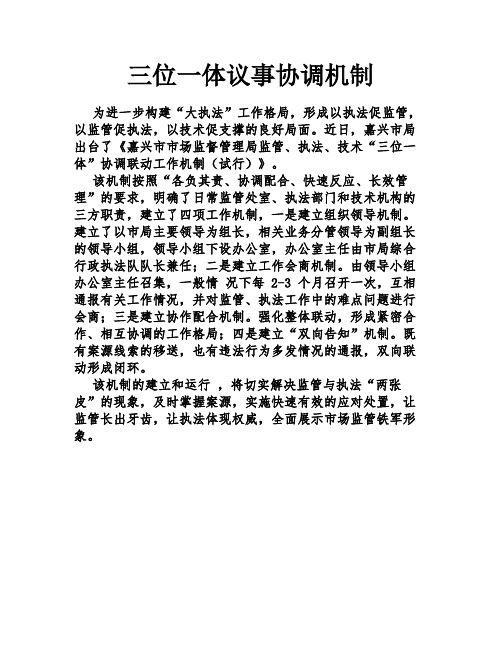 三位一体议事协调机制

为进一步构建“大执法”工作格局，形成以执法促监管，以监管促执法，以技术促支撑的良好局面。近日，嘉兴市局出台了《嘉兴市市场监督管理局监管、执法、技术“三位一体”协调联动工作机制（试行）》。

该机制按照“各负其责、协调配合、快速反应、长效管理”的要求，明确了日常监管处室、执法部门和技术机构的三方职责，建立了四项工作机制，一是建立组织领导机制。建立了以市局主要领导为组长，相关业务分管领导为副组长的领导小组，领导小组下设办公室，办公室主任由市局综合行政执法队队长兼任；二是建立工作会商机制。由领导小组办公室主任召集，一般情 况下每 2-3 个月召开一次，互相通报有关工作情况，并对监管、执法工作中的难点问题进行会商；三是建立协作配合机制。强化整体联动，形成紧密合作、相互协调的工作格局；四是建立“双向告知”机制。既有案源线索的移送，也有违法行为多发情况的通报，双向联动形成闭环。

该机制的建立和运行 ，将切实解决监管与执法“两张皮”的现象，及时掌握案源，实施快速有效的应对处置，让监管长出牙齿，让执法体现权威，全面展示市场监管铁军形象。